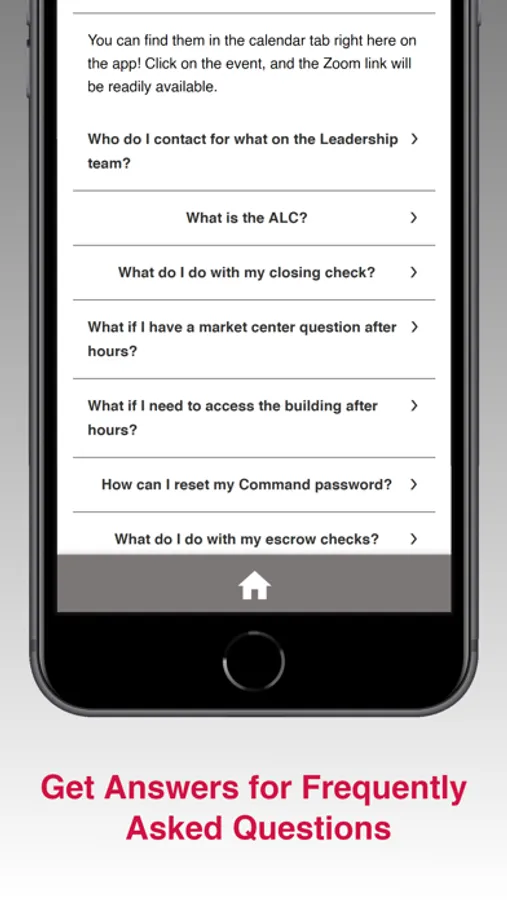 You can find them in the calendar tab right here on the app! Click on the event, and the Zoom link will be readily available.

Who do I contact for what on the Leadership team? >

What is the ALC? >

What do I do with my closing check? >

What if I have a market center question after hours? >

What if I need to access the building after hours? >

How can I reset my Command password? >

What do I do with my escrow checks? >

Get Answers for Frequently Asked Questions